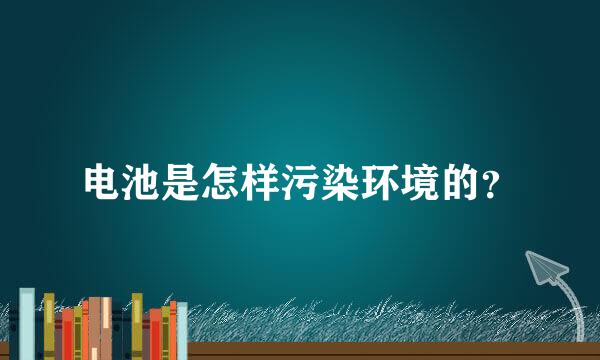 电池是怎样污染环境的？